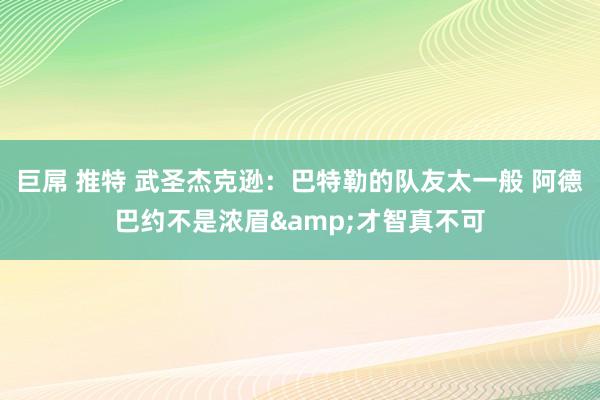 巨屌 推特 武圣杰克逊：巴特勒的队友太一般 阿德巴约不是浓眉&amp;才智真不可